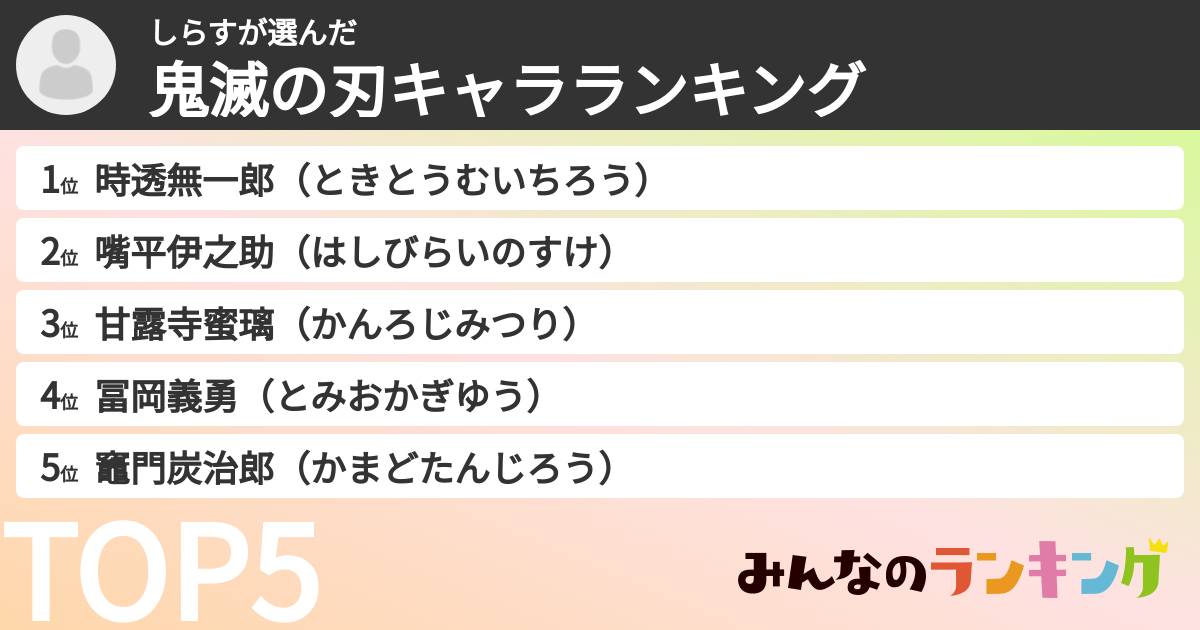 しらすが選んだ
鬼滅の刃キャラランキング

1位 時透無一郎（ときとうむいちろう）
2位 嘴平伊之助（はしびらいのすけ）
3位 甘露寺蜜璃（かんろじみつり）
4位 冨岡義勇（とみおかぎゆう）
5位 竈門炭治郎（かまどたんじろう）

TOP5

みんなのランキング